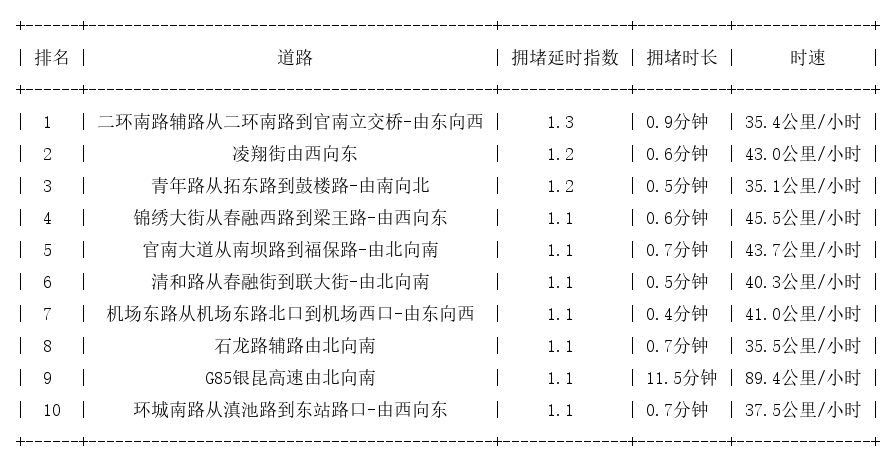 | 排名 | 道路 | 拥堵延时指数 | 拥堵时长 | 时速 |
|---|---|---|---|---|
| 1 | 二环南路辅路从二环南路到官南立交桥-由东向西 | 1.3 | 0.9分钟 | 35.4公里/小时 |
| 2 | 凌翔街由西向东 | 1.2 | 0.6分钟 | 43.0公里/小时 |
| 3 | 青年路从拓东路到鼓楼路-由南向北 | 1.2 | 0.5分钟 | 35.1公里/小时 |
| 4 | 锦绣大街从春融西路到梁王路-由西向东 | 1.1 | 0.6分钟 | 45.5公里/小时 |
| 5 | 官南大道从南坝路到福保路-由北向南 | 1.1 | 0.7分钟 | 43.7公里/小时 |
| 6 | 清和路从春融街到联大街-由北向南 | 1.1 | 0.5分钟 | 40.3公里/小时 |
| 7 | 机场东路从机场东路北口到机场西口-由东向西 | 1.1 | 0.4分钟 | 41.0公里/小时 |
| 8 | 石龙路辅路由北向南 | 1.1 | 0.7分钟 | 35.5公里/小时 |
| 9 | G85银昆高速由北向南 | 1.1 | 11.5分钟 | 89.4公里/小时 |
| 10 | 环城南路从滇池路到东站路口-由西向东 | 1.1 | 0.7分钟 | 37.5公里/小时 |